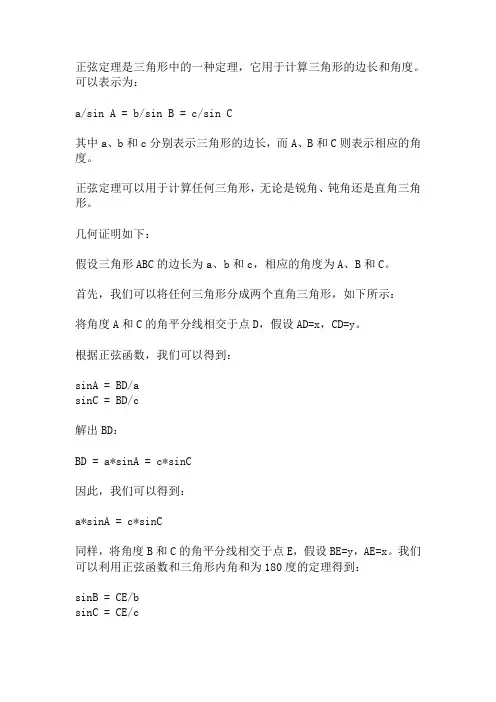 正弦定理是三角形中的一种定理，它用于计算三角形的边长和角度。可以表示为：

a/sin A = b/sin B = c/sin C

其中 a、b 和 c 分别表示三角形的边长，而 A、B 和 C 则表示相应的角度。

正弦定理可以用于计算任何三角形，无论是锐角、钝角还是直角三角形。

几何证明如下：

假设三角形 ABC 的边长为 a、b 和 c，相应的角度为 A、B 和 C。

首先，我们可以将任何三角形分成两个直角三角形，如下所示：

将角度 A 和 C 的角平分线相交于点 D，假设 AD=x，CD=y。

根据正弦函数，我们可以得到：

sinA = BD/a
sinC = BD/c

解出 BD：

BD = a*sinA = c*sinC

因此，我们可以得到：

a*sinA = c*sinC

同样，将角度 B 和 C 的角平分线相交于点 E，假设 BE=y，AE=x。我们可以利用正弦函数和三角形内角和为 180 度的定理得到：

sinB = CE/b
sinC = CE/c